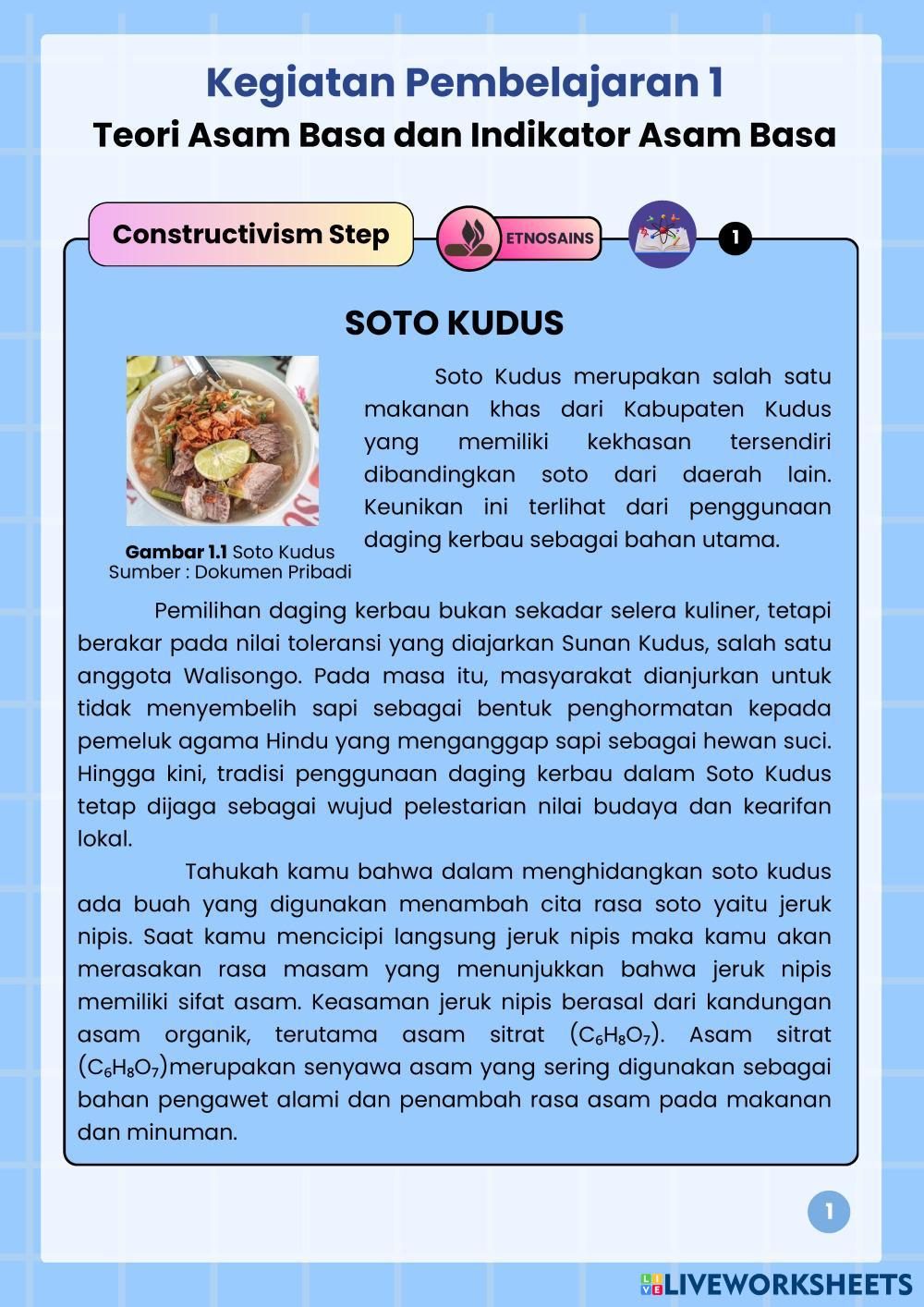 Kegiatan Pembelajaran 1
Teori Asam Basa dan Indikator Asam Basa

Constructivism Step

ETNOSAINS

1

SOTO KUDUS

Gambar 1.1 Soto Kudus
Sumber : Dokumen Pribadi

Soto Kudus merupakan salah satu makanan khas dari Kabupaten Kudus yang memiliki kekhasan tersendiri dibandingkan soto dari daerah lain. Keunikan ini terlihat dari penggunaan daging kerbau sebagai bahan utama.

Pemilihan daging kerbau bukan sekadar selera kuliner, tetapi berakar pada nilai toleransi yang diajarkan Sunan Kudus, salah satu anggota Walisongo. Pada masa itu, masyarakat dianjurkan untuk tidak menyembelih sapi sebagai bentuk penghormatan kepada pemeluk agama Hindu yang menganggap sapi sebagai hewan suci. Hingga kini, tradisi penggunaan daging kerbau dalam Soto Kudus tetap dijaga sebagai wujud pelestarian nilai budaya dan kearifan lokal.

Tahukah kamu bahwa dalam menghidangkan soto kudus ada buah yang digunakan menambah cita rasa soto yaitu jeruk nipis. Saat kamu mencicipi langsung jeruk nipis maka kamu akan merasakan rasa masam yang menunjukkan bahwa jeruk nipis memiliki sifat asam. Keasaman jeruk nipis berasal dari kandungan asam organik, terutama asam sitrat ($C_6H_8O_7$). Asam sitrat ($C_6H_8O_7$)merupakan senyawa asam yang sering digunakan sebagai bahan pengawet alami dan penambah rasa asam pada makanan dan minuman.

1

LIVEWORKSHEETS